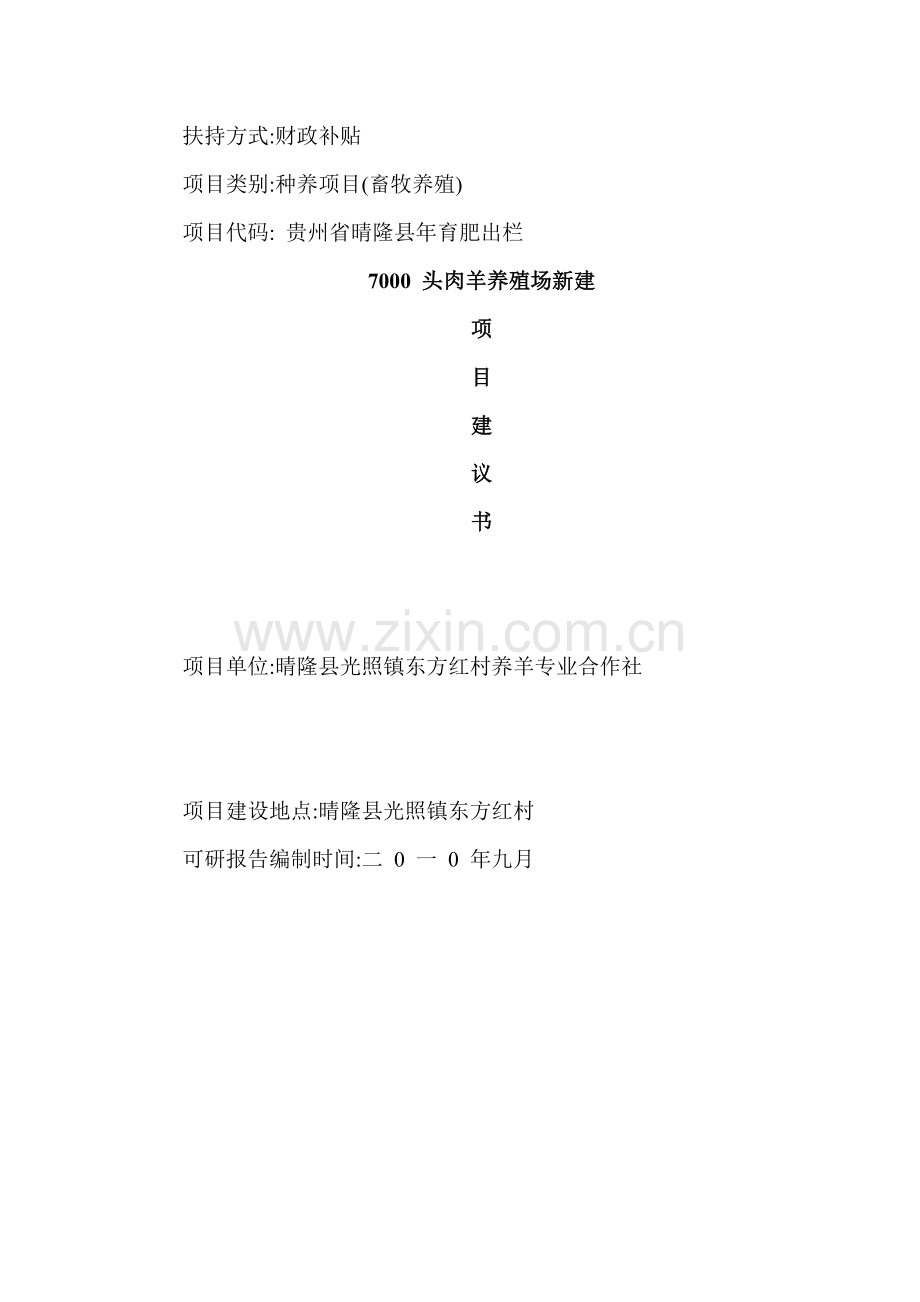 扶持方式:财政补贴

项目类别:种养项目(畜牧养殖)

项目代码: 贵州省晴隆县年育肥出栏

7000 头肉羊养殖场新建

项

目

建

议

书

www.zixin.com.cn

项目单位:晴隆县光照镇东方红村养羊专业合作社

项目建设地点:晴隆县光照镇东方红村

可研报告编制时间:二 0 一 0 年九月